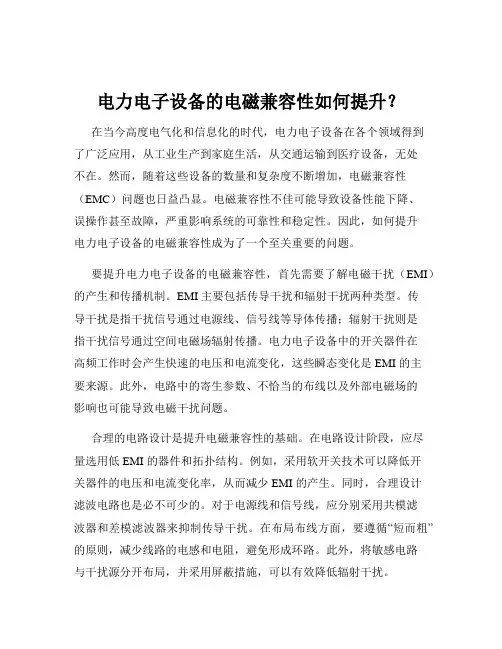 电力电子设备的电磁兼容性如何提升？

在当今高度电气化和信息化的时代，电力电子设备在各个领域得到了广泛应用，从工业生产到家庭生活，从交通运输到医疗设备，无处不在。然而，随着这些设备的数量和复杂度不断增加，电磁兼容性（EMC）问题也日益凸显。电磁兼容性不佳可能导致设备性能下降、误操作甚至故障，严重影响系统的可靠性和稳定性。因此，如何提升电力电子设备的电磁兼容性成为了一个至关重要的问题。

要提升电力电子设备的电磁兼容性，首先需要了解电磁干扰（EMI）的产生和传播机制。EMI 主要包括传导干扰和辐射干扰两种类型。传导干扰是指干扰信号通过电源线、信号线等导体传播；辐射干扰则是指干扰信号通过空间电磁场辐射传播。电力电子设备中的开关器件在高频工作时会产生快速的电压和电流变化，这些瞬态变化是 EMI 的主要来源。此外，电路中的寄生参数、不恰当的布线以及外部电磁场的影响也可能导致电磁干扰问题。

合理的电路设计是提升电磁兼容性的基础。在电路设计阶段，应尽量选用低 EMI 的器件和拓扑结构。例如，采用软开关技术可以降低开关器件的电压和电流变化率，从而减少 EMI 的产生。同时，合理设计滤波电路也是必不可少的。对于电源线和信号线，应分别采用共模滤波器和差模滤波器来抑制传导干扰。在布局布线方面，要遵循“短而粗”的原则，减少线路的电感和电阻，避免形成环路。此外，将敏感电路与干扰源分开布局，并采用屏蔽措施，可以有效降低辐射干扰。